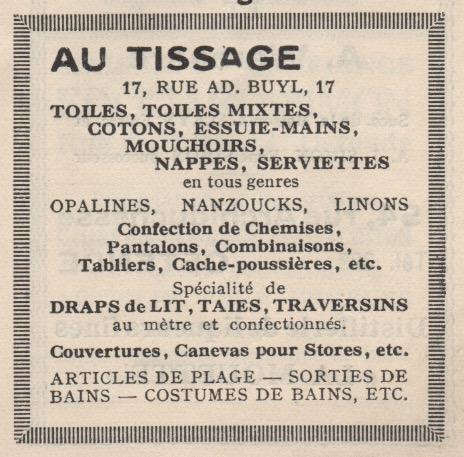 AU TISSAGE
17, RUE AD. BUYL, 17
TOILES, TOILES MIXTES, COTONS, ESSUIE-MAINS, MOUCHOIRS, NAPPES, SERVIETTES
en tous genres
OPALINES, NANZOUCKS, LINONS
Confection de Chemises, Pantalons, Combinaisons, Tabliers, Cache-poussières, etc.
Spécialité de
DRAPS de LIT, TAIES, TRAVERSINS
au mètre et confectionnés.
Couvertures, Canevas pour Stores, etc.
ARTICLES DE PLAGE — SORTIES DE BAINS — COSTUMES DE BAINS, ETC.